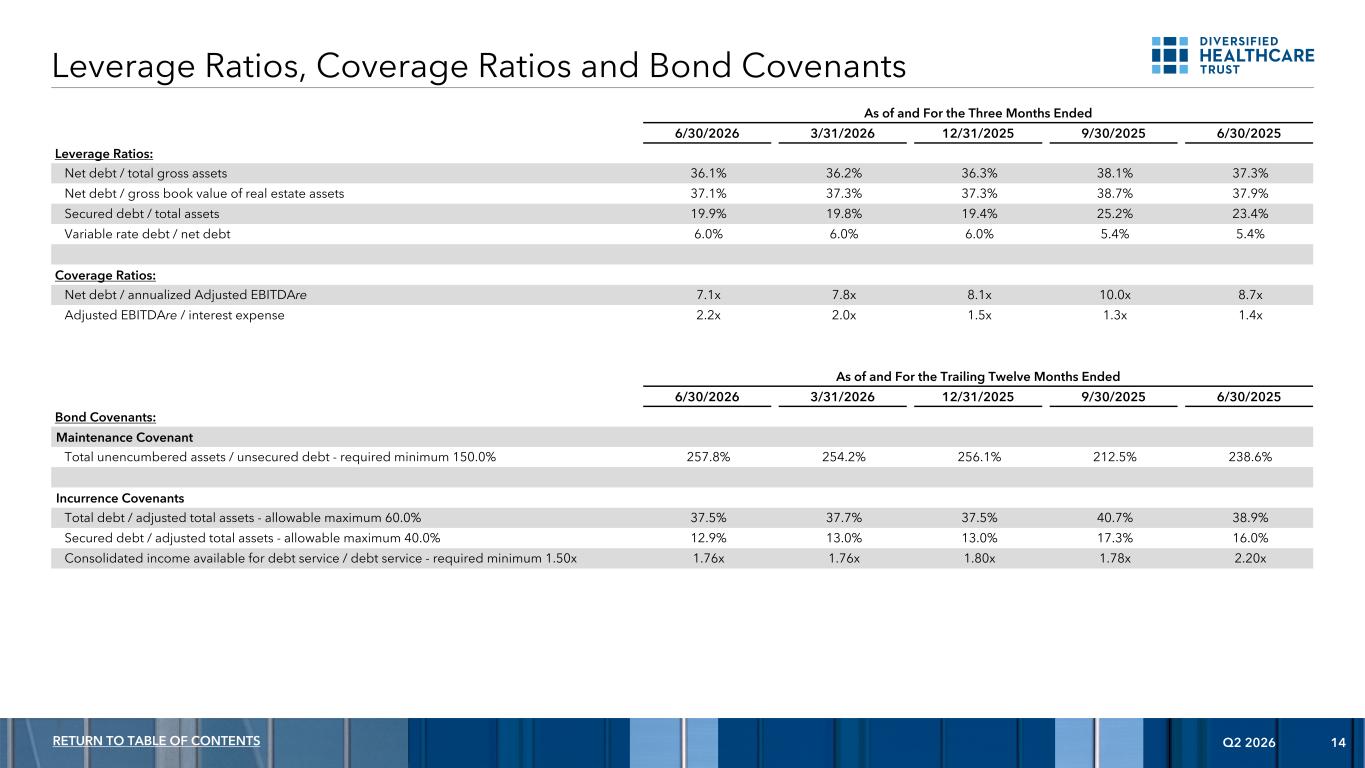 Leverage Ratios, Coverage Ratios and Bond Covenants

DIVERSIFIED HEALTHCARE TRUST

As of and For the Three Months Ended

| | 6/30/2026 | 3/31/2026 | 12/31/2025 | 9/30/2025 | 6/30/2025 |
|---|---|---|---|---|---|
| Leverage Ratios: | | | | | |
| Net debt / total gross assets | 36.1% | 36.2% | 36.3% | 38.1% | 37.3% |
| Net debt / gross book value of real estate assets | 37.1% | 37.3% | 37.3% | 38.7% | 37.9% |
| Secured debt / total assets | 19.9% | 19.8% | 19.4% | 25.2% | 23.4% |
| Variable rate debt / net debt | 6.0% | 6.0% | 6.0% | 5.4% | 5.4% |
| | | | | | |
| Coverage Ratios: | | | | | |
| Net debt / annualized Adjusted EBITDAre | 7.1x | 7.8x | 8.1x | 10.0x | 8.7x |
| Adjusted EBITDAre / interest expense | 2.2x | 2.0x | 1.5x | 1.3x | 1.4x |

As of and For the Trailing Twelve Months Ended

| | 6/30/2026 | 3/31/2026 | 12/31/2025 | 9/30/2025 | 6/30/2025 |
|---|---|---|---|---|---|
| Bond Covenants: | | | | | |
| Maintenance Covenant | | | | | |
| Total unencumbered assets / unsecured debt - required minimum 150.0% | 257.8% | 254.2% | 256.1% | 212.5% | 238.6% |
| | | | | | |
| Incurrence Covenants | | | | | |
| Total debt / adjusted total assets - allowable maximum 60.0% | 37.5% | 37.7% | 37.5% | 40.7% | 38.9% |
| Secured debt / adjusted total assets - allowable maximum 40.0% | 12.9% | 13.0% | 13.0% | 17.3% | 16.0% |
| Consolidated income available for debt service / debt service - required minimum 1.50x | 1.76x | 1.76x | 1.80x | 1.78x | 2.20x |

RETURN TO TABLE OF CONTENTS

Q2 2026 14